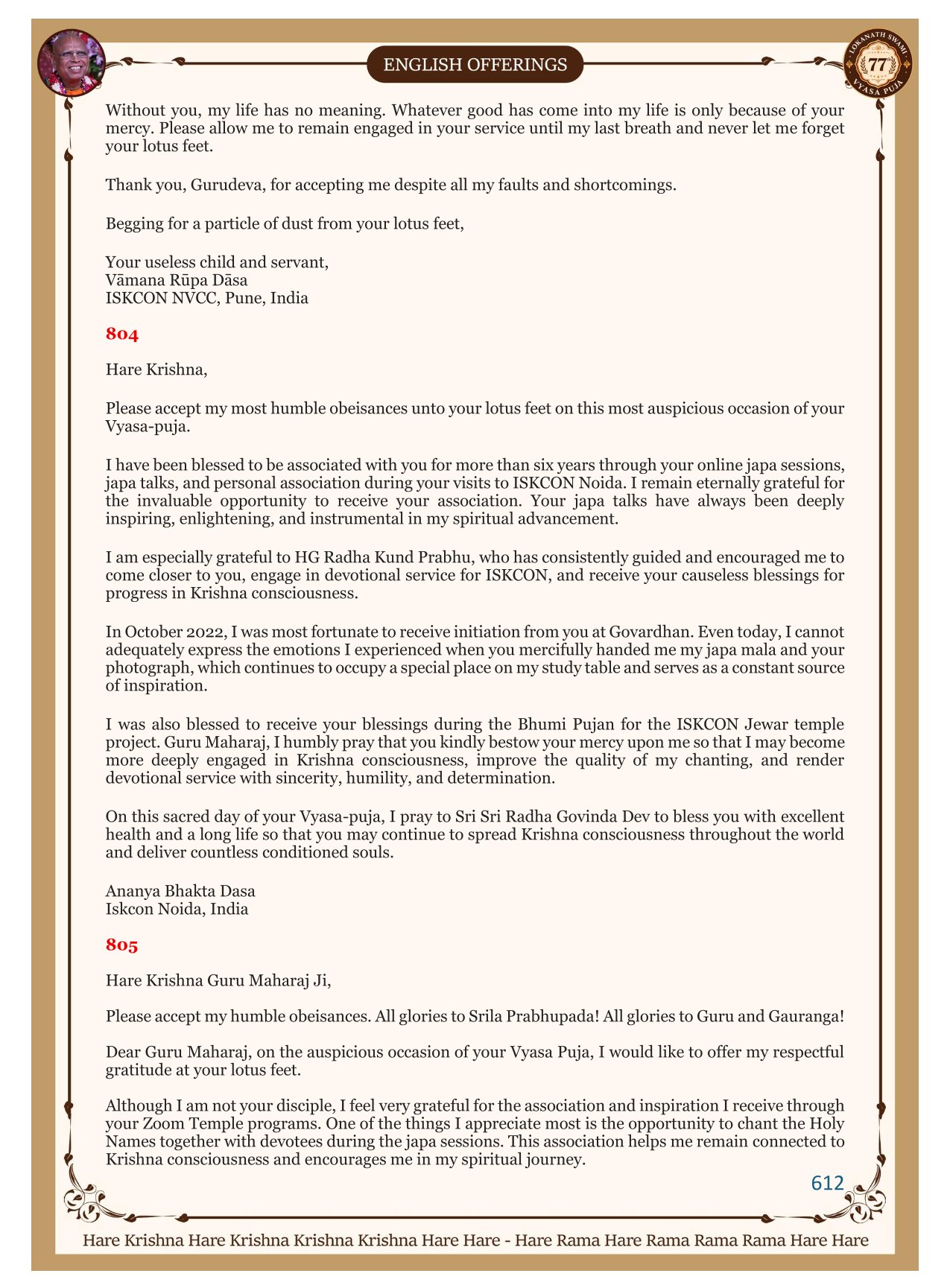 ENGLISH OFFERINGS

LOKANATH SWAMI 77 VYASA PUJA

Without you, my life has no meaning. Whatever good has come into my life is only because of your mercy. Please allow me to remain engaged in your service until my last breath and never let me forget your lotus feet.

Thank you, Gurudeva, for accepting me despite all my faults and shortcomings.

Begging for a particle of dust from your lotus feet,

Your useless child and servant,
Vāmana Rūpa Dāsa
ISKCON NVCC, Pune, India

804

Hare Krishna,

Please accept my most humble obeisances unto your lotus feet on this most auspicious occasion of your Vyasa-puja.

I have been blessed to be associated with you for more than six years through your online japa sessions, japa talks, and personal association during your visits to ISKCON Noida. I remain eternally grateful for the invaluable opportunity to receive your association. Your japa talks have always been deeply inspiring, enlightening, and instrumental in my spiritual advancement.

I am especially grateful to HG Radha Kund Prabhu, who has consistently guided and encouraged me to come closer to you, engage in devotional service for ISKCON, and receive your causeless blessings for progress in Krishna consciousness.

In October 2022, I was most fortunate to receive initiation from you at Govardhan. Even today, I cannot adequately express the emotions I experienced when you mercifully handed me my japa mala and your photograph, which continues to occupy a special place on my study table and serves as a constant source of inspiration.

I was also blessed to receive your blessings during the Bhumi Pujan for the ISKCON Jewar temple project. Guru Maharaj, I humbly pray that you kindly bestow your mercy upon me so that I may become more deeply engaged in Krishna consciousness, improve the quality of my chanting, and render devotional service with sincerity, humility, and determination.

On this sacred day of your Vyasa-puja, I pray to Sri Sri Radha Govinda Dev to bless you with excellent health and a long life so that you may continue to spread Krishna consciousness throughout the world and deliver countless conditioned souls.

Ananya Bhakta Dasa
Iskcon Noida, India

805

Hare Krishna Guru Maharaj Ji,

Please accept my humble obeisances. All glories to Srila Prabhupada! All glories to Guru and Gauranga!

Dear Guru Maharaj, on the auspicious occasion of your Vyasa Puja, I would like to offer my respectful gratitude at your lotus feet.

Although I am not your disciple, I feel very grateful for the association and inspiration I receive through your Zoom Temple programs. One of the things I appreciate most is the opportunity to chant the Holy Names together with devotees during the japa sessions. This association helps me remain connected to Krishna consciousness and encourages me in my spiritual journey.

612

Hare Krishna Hare Krishna Krishna Krishna Hare Hare - Hare Rama Hare Rama Rama Rama Hare Hare